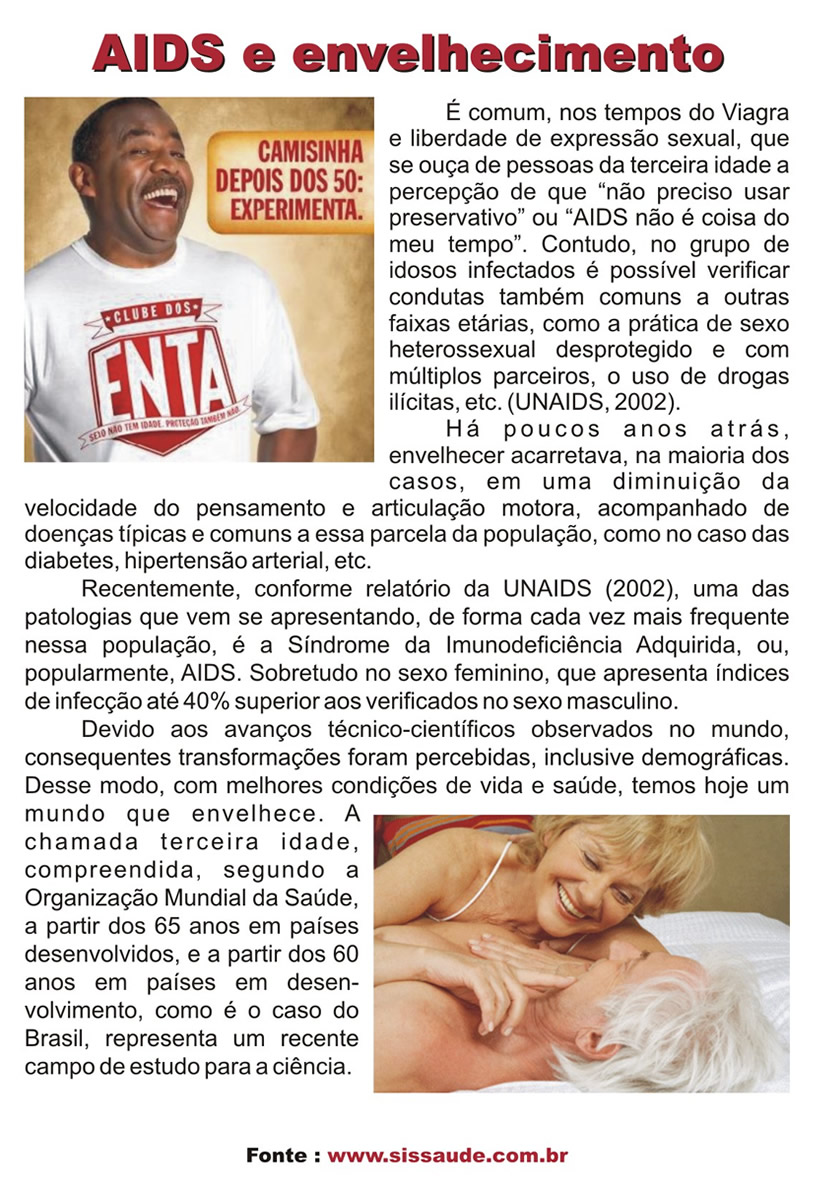 AIDS e envelhecimento

CAMISINHA DEPOIS DOS 50: EXPERIMENTA.

CLUBE DOS ENTA

SEXO NÃO TEM IDADE. PROTEÇÃO TAMBÉM NÃO.

É comum, nos tempos do Viagra e liberdade de expressão sexual, que se ouça de pessoas da terceira idade a percepção de que “não preciso usar preservativo” ou “AIDS não é coisa do meu tempo”. Contudo, no grupo de idosos infectados é possível verificar condutas também comuns a outras faixas etárias, como a prática de sexo heterossexual desprotegido e com múltiplos parceiros, o uso de drogas ilícitas, etc. (UNAIDS, 2002).

Há poucos anos atrás, envelhecer acarretava, na maioria dos casos, em uma diminuição da velocidade do pensamento e articulação motora, acompanhado de doenças típicas e comuns a essa parcela da população, como no caso das diabetes, hipertensão arterial, etc.

Recentemente, conforme relatório da UNAIDS (2002), uma das patologias que vem se apresentando, de forma cada vez mais frequente nessa população, é a Síndrome da Imunodeficiência Adquirida, ou, popularmente, AIDS. Sobretudo no sexo feminino, que apresenta índices de infecção até 40% superior aos verificados no sexo masculino.

Devido aos avanços técnico-científicos observados no mundo, consequentes transformações foram percebidas, inclusive demográficas. Desse modo, com melhores condições de vida e saúde, temos hoje um mundo que envelhece. A chamada terceira idade, compreendida, segundo a Organização Mundial da Saúde, a partir dos 65 anos em países desenvolvidos, e a partir dos 60 anos em países em desenvolvimento, como é o caso do Brasil, representa um recente campo de estudo para a ciência.

Fonte : www.sissaude.com.br